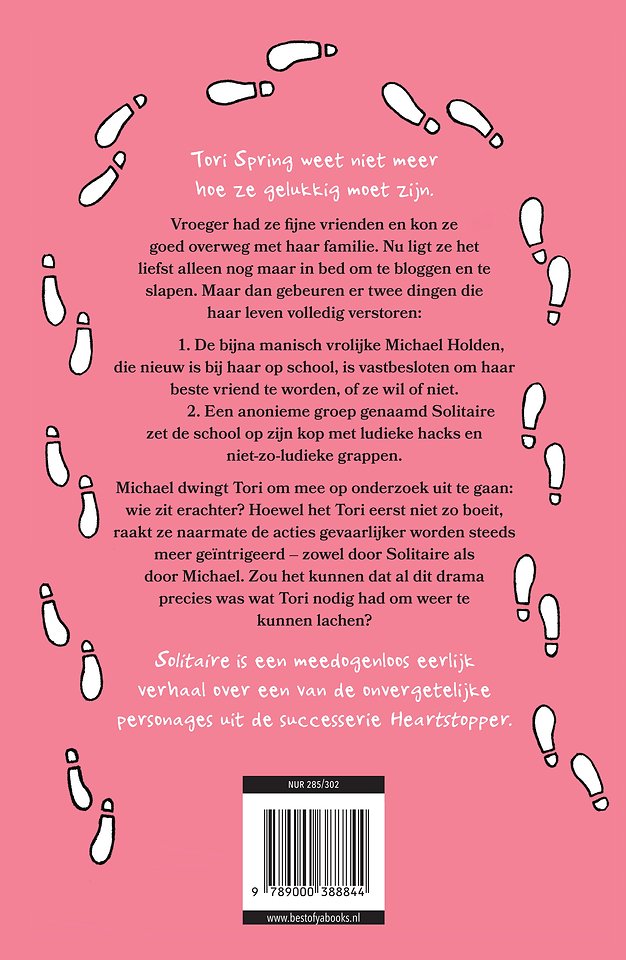 Tori Spring weet niet meer hoe ze gelukkig moet zijn.

Vroeger had ze fijne vrienden en kon ze goed overweg met haar familie. Nu ligt ze het liefst alleen nog maar in bed om te bloggen en te slapen. Maar dan gebeuren er twee dingen die haar leven volledig verstoren:

1. De bijna manisch vrolijke Michael Holden, die nieuw is bij haar op school, is vastbesloten om haar beste vriend te worden, of ze wil of niet.

2. Een anonieme groep genaamd Solitaire zet de school op zijn kop met ludieke hacks en niet-zo-ludieke grappen.

Michael dwingt Tori om mee op onderzoek uit te gaan: wie zit erachter? Hoewel het Tori eerst niet zo boeit, raakt ze naarmate de acties gevaarlijker worden steeds meer geïntrigeerd – zowel door Solitaire als door Michael. Zou het kunnen dat al dit drama precies was wat Tori nodig had om weer te kunnen lachen?

Solitaire is een meedogenloos eerlijk verhaal over een van de onvergetelijke personages uit de successerie Heartstopper.

NUR 285/302

9 789000 388844

www.bestofyabooks.nl